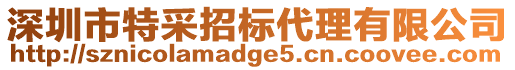 深圳市特采招标代理有限公司
http://sznicolamadge5.cn.coovee.com